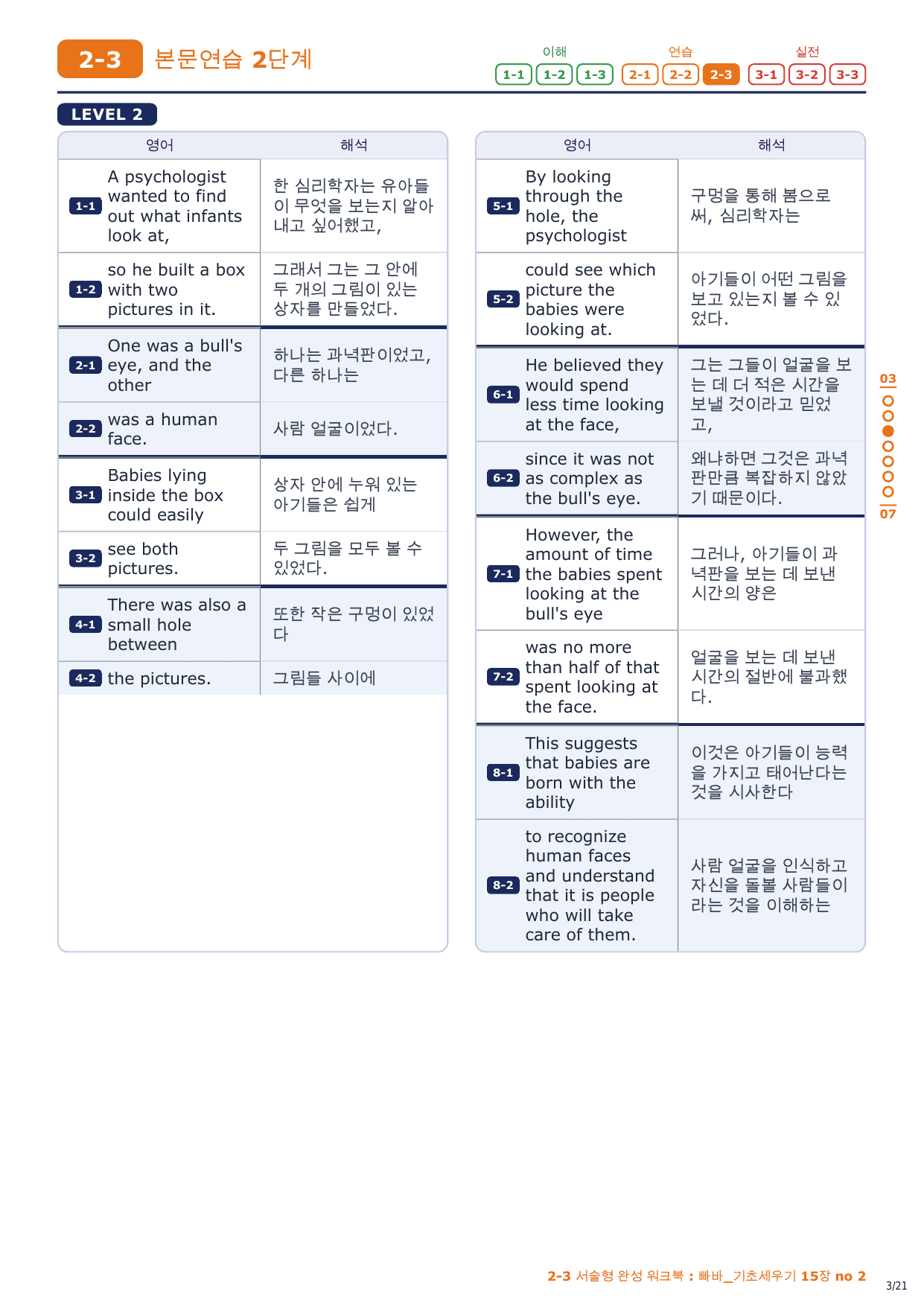 2-3 본문연습 2단계

이해 1-1 1-2 1-3 연습 2-1 2-2 2-3 실전 3-1 3-2 3-3

LEVEL 2

| | 영어 | 해석 |
|---|---|---|
| 1-1 | A psychologist wanted to find out what infants look at, | 한 심리학자는 유아들이 무엇을 보는지 알아내고 싶어했고, |
| 1-2 | so he built a box with two pictures in it. | 그래서 그는 그 안에 두 개의 그림이 있는 상자를 만들었다. |
| 2-1 | One was a bull's eye, and the other | 하나는 과녁판이었고, 다른 하나는 |
| 2-2 | was a human face. | 사람 얼굴이었다. |
| 3-1 | Babies lying inside the box could easily | 상자 안에 누워 있는 아기들은 쉽게 |
| 3-2 | see both pictures. | 두 그림을 모두 볼 수 있었다. |
| 4-1 | There was also a small hole between | 또한 작은 구멍이 있었다 |
| 4-2 | the pictures. | 그림들 사이에 |

| | 영어 | 해석 |
|---|---|---|
| 5-1 | By looking through the hole, the psychologist | 구멍을 통해 봄으로써, 심리학자는 |
| 5-2 | could see which picture the babies were looking at. | 아기들이 어떤 그림을 보고 있는지 볼 수 있었다. |
| 6-1 | He believed they would spend less time looking at the face, | 그는 그들이 얼굴을 보는 데 더 적은 시간을 보낼 것이라고 믿었고, |
| 6-2 | since it was not as complex as the bull's eye. | 왜냐하면 그것은 과녁판만큼 복잡하지 않았기 때문이다. |
| 7-1 | However, the amount of time the babies spent looking at the bull's eye | 그러나, 아기들이 과녁판을 보는 데 보낸 시간의 양은 |
| 7-2 | was no more than half of that spent looking at the face. | 얼굴을 보는 데 보낸 시간의 절반에 불과했다. |
| 8-1 | This suggests that babies are born with the ability | 이것은 아기들이 능력을 가지고 태어난다는 것을 시사한다 |
| 8-2 | to recognize human faces and understand that it is people who will take care of them. | 사람 얼굴을 인식하고 자신을 돌볼 사람들이라는 것을 이해하는 |

03
07

2-3 서술형 완성 워크북 : 빠바_기초세우기 15장 no 2
3/21